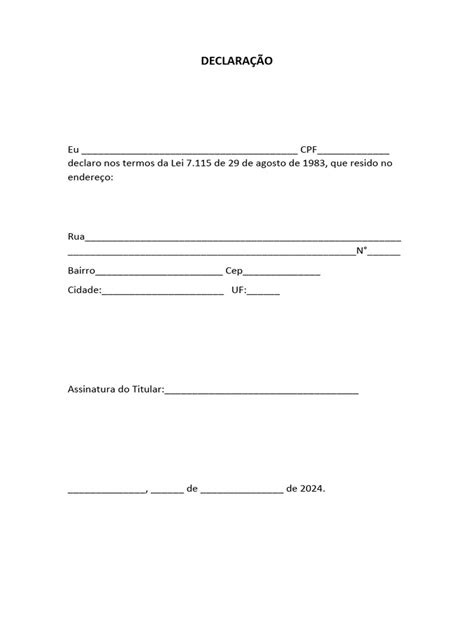 DECLARAÇÃO

Eu ____ CPF____ declaro nos termos da Lei 7.115 de 29 de agosto de 1983, que resido no endereço:

Rua____
____N°____

Bairro____ Cep____

Cidade:____ UF:____

Assinatura do Titular:____

____, ____ de ____ de 2024.